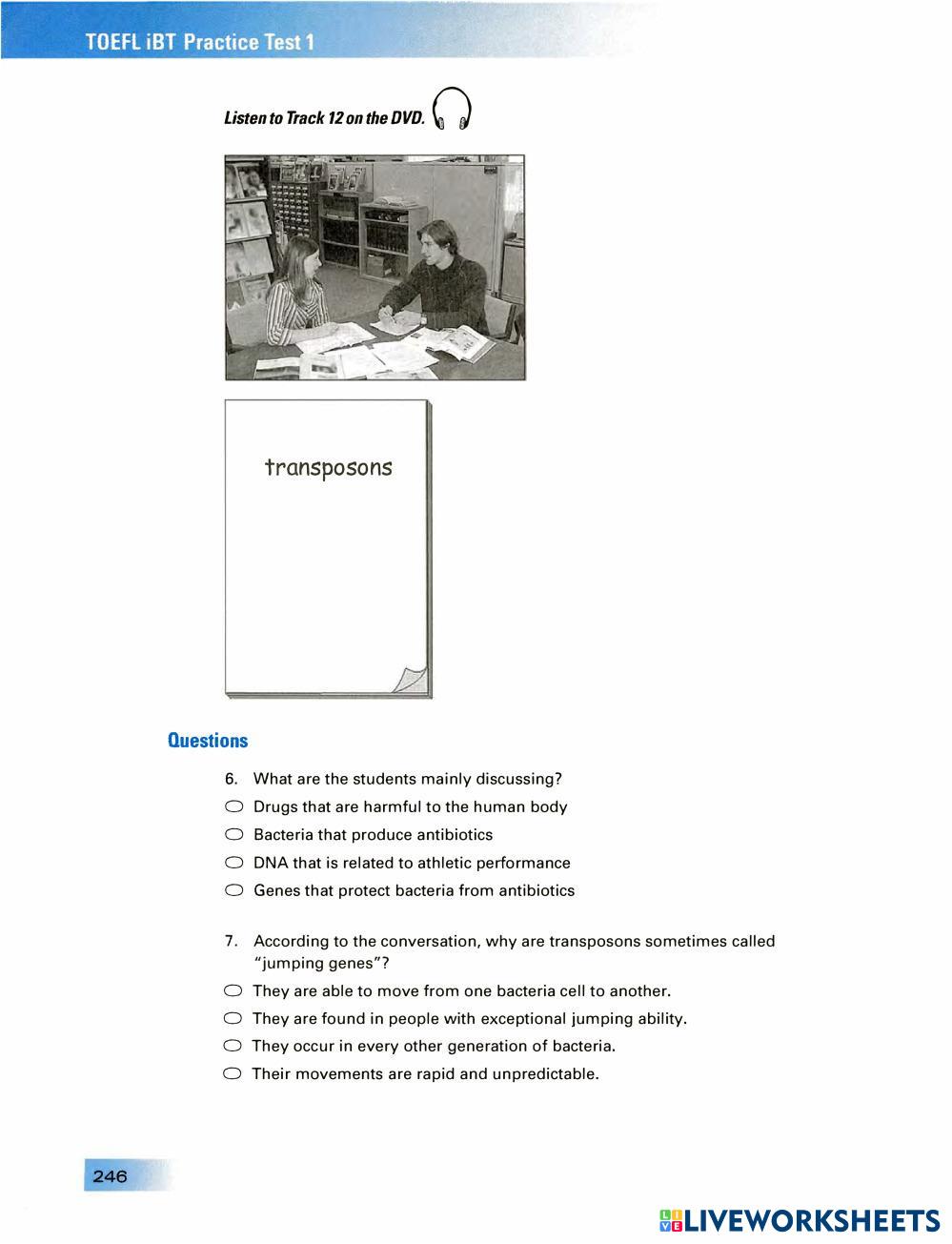 TOEFL iBT Practice Test 1

Listen to Track 12 on the DVD.

transposons

Questions

6. What are the students mainly discussing?
Drugs that are harmful to the human body
Bacteria that produce antibiotics
DNA that is related to athletic performance
Genes that protect bacteria from antibiotics

7. According to the conversation, why are transposons sometimes called "jumping genes"?
They are able to move from one bacteria cell to another.
They are found in people with exceptional jumping ability.
They occur in every other generation of bacteria.
Their movements are rapid and unpredictable.

246

LIVEWORKSHEETS